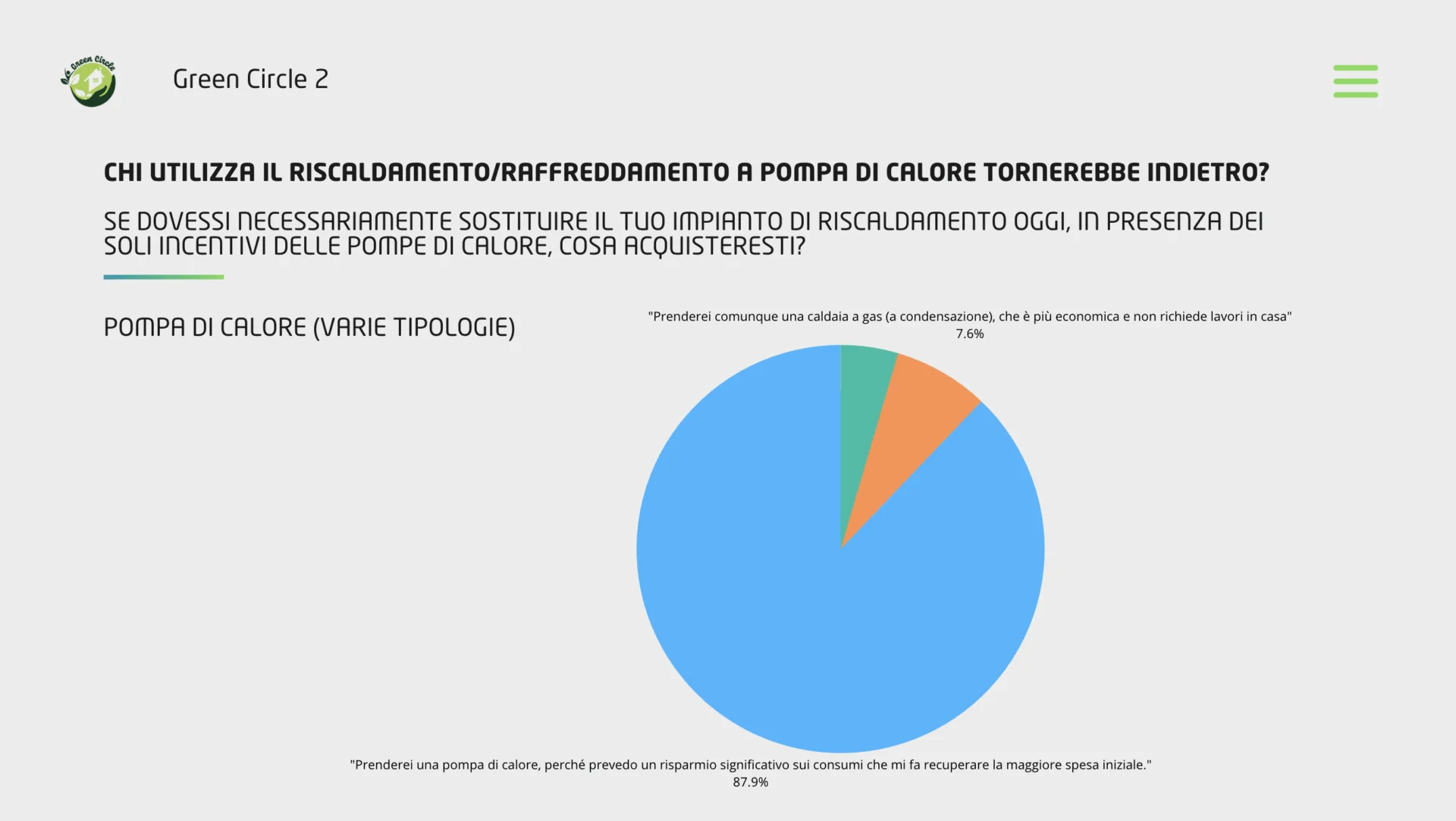 Green Circle

Green Circle 2

CHI UTILIZZA IL RISCALDAMENTO/RAFFREDDAMENTO A POMPA DI CALORE TORNEREBBE INDIETRO?

SE DOVESSI NECESSARIAMENTE SOSTITUIRE IL TUO IMPIANTO DI RISCALDAMENTO OGGI, IN PRESENZA DEI SOLI INCENTIVI DELLE POMPE DI CALORE, COSA ACQUISTERESTI?

POMPA DI CALORE (VARIE TIPOLOGIE)

"Prenderei comunque una caldaia a gas (a condensazione), che è più economica e non richiede lavori in casa"
7.6%

"Prenderei una pompa di calore, perché prevedo un risparmio significativo sui consumi che mi fa recuperare la maggiore spesa iniziale."
87.9%